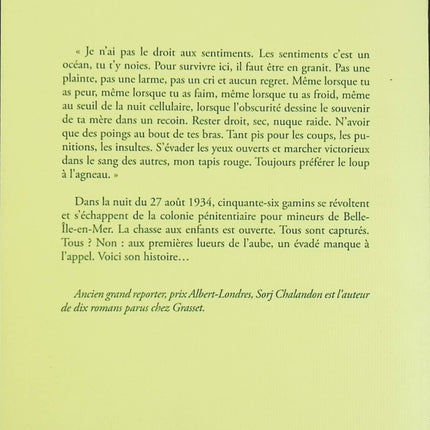 « Je n'ai pas le droit aux sentiments. Les sentiments c'est un océan, tu t'y noies. Pour survivre ici, il faut être en granit. Pas une plainte, pas une larme, pas un cri et aucun regret. Même lorsque tu as peur, même lorsque tu as faim, même lorsque tu as froid, même au seuil de la nuit cellulaire, lorsque l'obscurité dessine le souvenir de ta mère dans un recoin. Rester droit, sec, nuque raide. N'avoir que des poings au bout de tes bras. Tant pis pour les coups, les punitions, les insultes. S'évader les yeux ouverts et marcher victorieux dans le sang des autres, mon tapis rouge. Toujours préférer le loup à l'agneau. »

Dans la nuit du 27 août 1934, cinquante-six gamins se révoltent et s'échappent de la colonie pénitentiaire pour mineurs de Belle-Île-en-Mer. La chasse aux enfants est ouverte. Tous sont capturés. Tous ? Non : aux premières lueurs de l'aube, un évadé manque à l'appel. Voici son histoire…

Ancien grand reporter, prix Albert-Londres, Sorj Chalandon est l'auteur de dix romans parus chez Grasset.